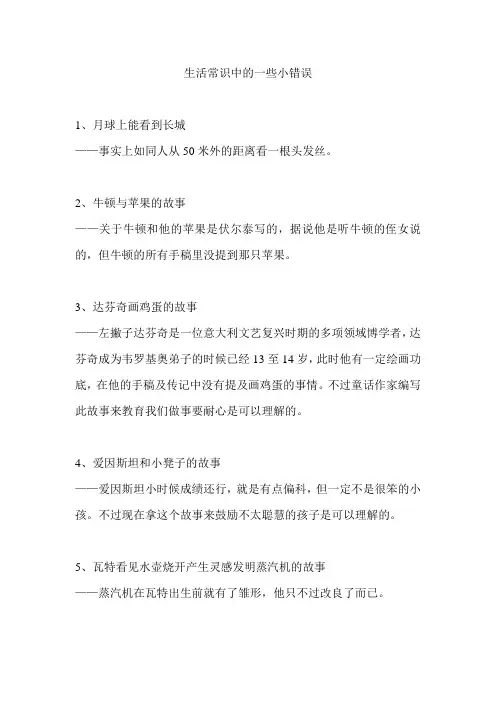 生活常识中的一些小错误

1、月球上能看到长城
——事实上如同人从 50 米外的距离看一根头发丝。

2、牛顿与苹果的故事
——关于牛顿和他的苹果是伏尔泰写的，据说他是听牛顿的侄女说的，但牛顿的所有手稿里没提到那只苹果。

3、达芬奇画鸡蛋的故事
——左撇子达芬奇是一位意大利文艺复兴时期的多项领域博学者，达芬奇成为韦罗基奥弟子的时候已经 13 至 14 岁，此时他有一定绘画功底，在他的手稿及传记中没有提及画鸡蛋的事情。不过童话作家编写此故事来教育我们做事要耐心是可以理解的。

4、爱因斯坦和小凳子的故事
——爱因斯坦小时候成绩还行，就是有点偏科，但一定不是很笨的小孩。不过现在拿这个故事来鼓励不太聪慧的孩子是可以理解的。

5、瓦特看见水壶烧开产生灵感发明蒸汽机的故事
——蒸汽机在瓦特出生前就有了雏形，他只不过改良了而已。